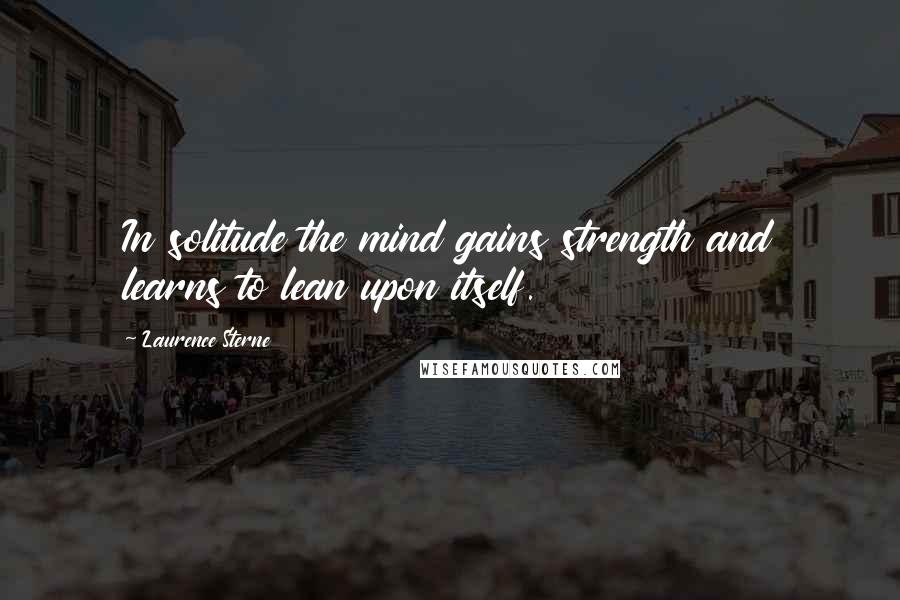 In solitude the mind gains strength and learns to lean upon itself.

~ Laurence Sterne

WISEFAMOUSQUOTES.COM